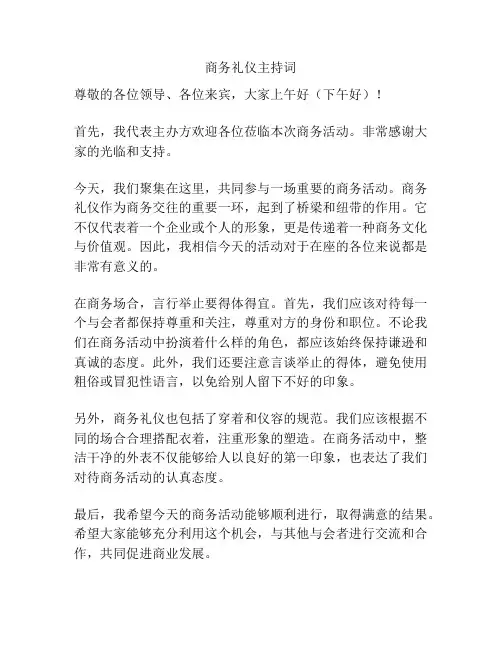 商务礼仪主持词

尊敬的各位领导、各位来宾，大家上午好（下午好）！

首先，我代表主办方欢迎各位莅临本次商务活动。非常感谢大家的光临和支持。

今天，我们聚集在这里，共同参与一场重要的商务活动。商务礼仪作为商务交往的重要一环，起到了桥梁和纽带的作用。它不仅代表着一个企业或个人的形象，更是传递着一种商务文化与价值观。因此，我相信今天的活动对于在座的各位来说都是非常有意义的。

在商务场合，言行举止要得体得宜。首先，我们应该对待每一个与会者都保持尊重和关注，尊重对方的身份和职位。不论我们在商务活动中扮演着什么样的角色，都应该始终保持谦逊和真诚的态度。此外，我们还要注意言谈举止的得体，避免使用粗俗或冒犯性语言，以免给别人留下不好的印象。

另外，商务礼仪也包括了穿着和仪容的规范。我们应该根据不同的场合合理搭配衣着，注重形象的塑造。在商务活动中，整洁干净的外表不仅能够给人以良好的第一印象，也表达了我们对待商务活动的认真态度。

最后，我希望今天的商务活动能够顺利进行，取得满意的结果。希望大家能够充分利用这个机会，与其他与会者进行交流和合作，共同促进商业发展。